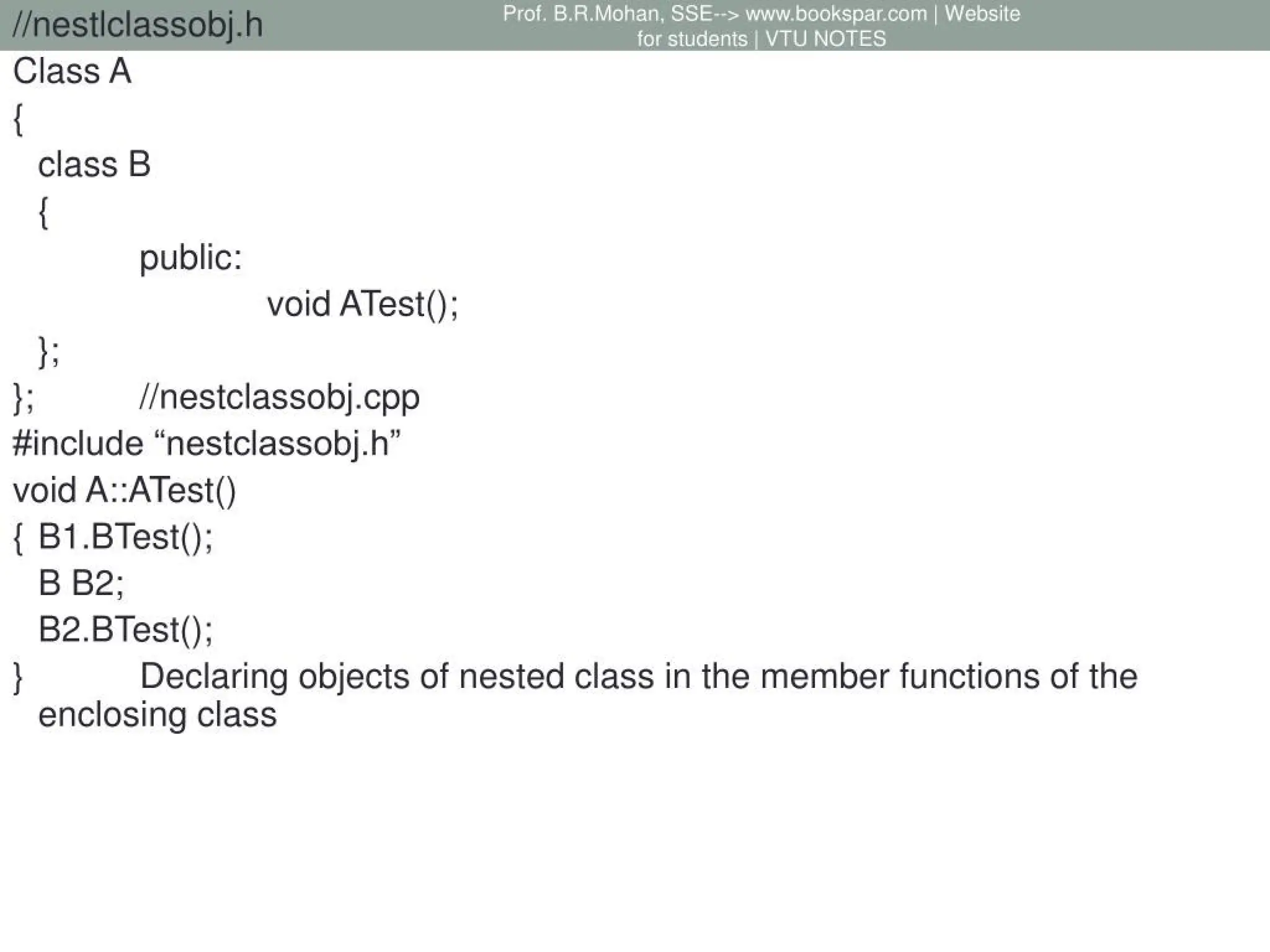 //nestlclassobj.h

Prof. B.R.Mohan, SSE--> www.bookspar.com | Website for students | VTU NOTES

Class A
{
class B
{
public:
void ATest();
};
}; //nestclassobj.cpp
#include “nestclassobj.h”
void A::ATest()
{ B1.BTest();
B B2;
B2.BTest();
} Declaring objects of nested class in the member functions of the enclosing class